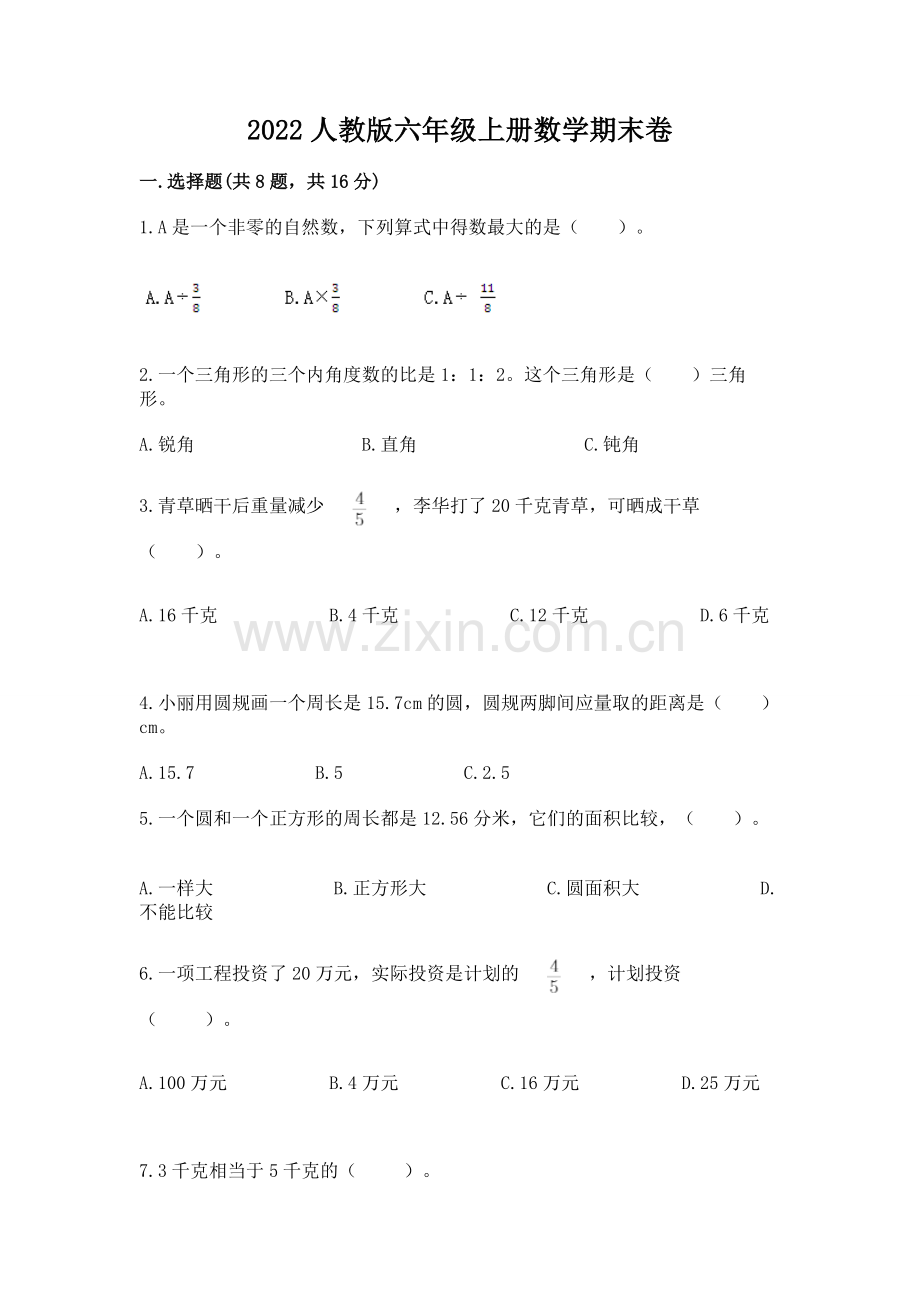 2022 人教版六年级上册数学期末卷

一.选择题(共 8 题，共 16 分)

1.A 是一个非零的自然数，下列算式中得数最大的是（　　）。

A.A÷$\frac{3}{8}$　　B.A×$\frac{3}{8}$　　C.A÷ $\frac{11}{8}$

2.一个三角形的三个内角度数的比是 1：1：2。这个三角形是（　　）三角形。

A.锐角　　B.直角　　C.钝角

3.青草晒干后重量减少 $\frac{4}{5}$ ，李华打了 20 千克青草，可晒成干草（　　）。

A.16 千克　　B.4 千克　　C.12 千克　　D.6 千克

www.zixin.com.cn

4.小丽用圆规画一个周长是 15.7cm 的圆，圆规两脚间应量取的距离是（　　）cm。

A.15.7　　B.5　　C.2.5

5.一个圆和一个正方形的周长都是 12.56 分米，它们的面积比较，（　　）。

A.一样大　　B.正方形大　　C.圆面积大　　D.不能比较

6.一项工程投资了 20 万元，实际投资是计划的 $\frac{4}{5}$ ，计划投资（　　）。

A.100 万元　　B.4 万元　　C.16 万元　　D.25 万元

7.3 千克相当于 5 千克的（　　）。